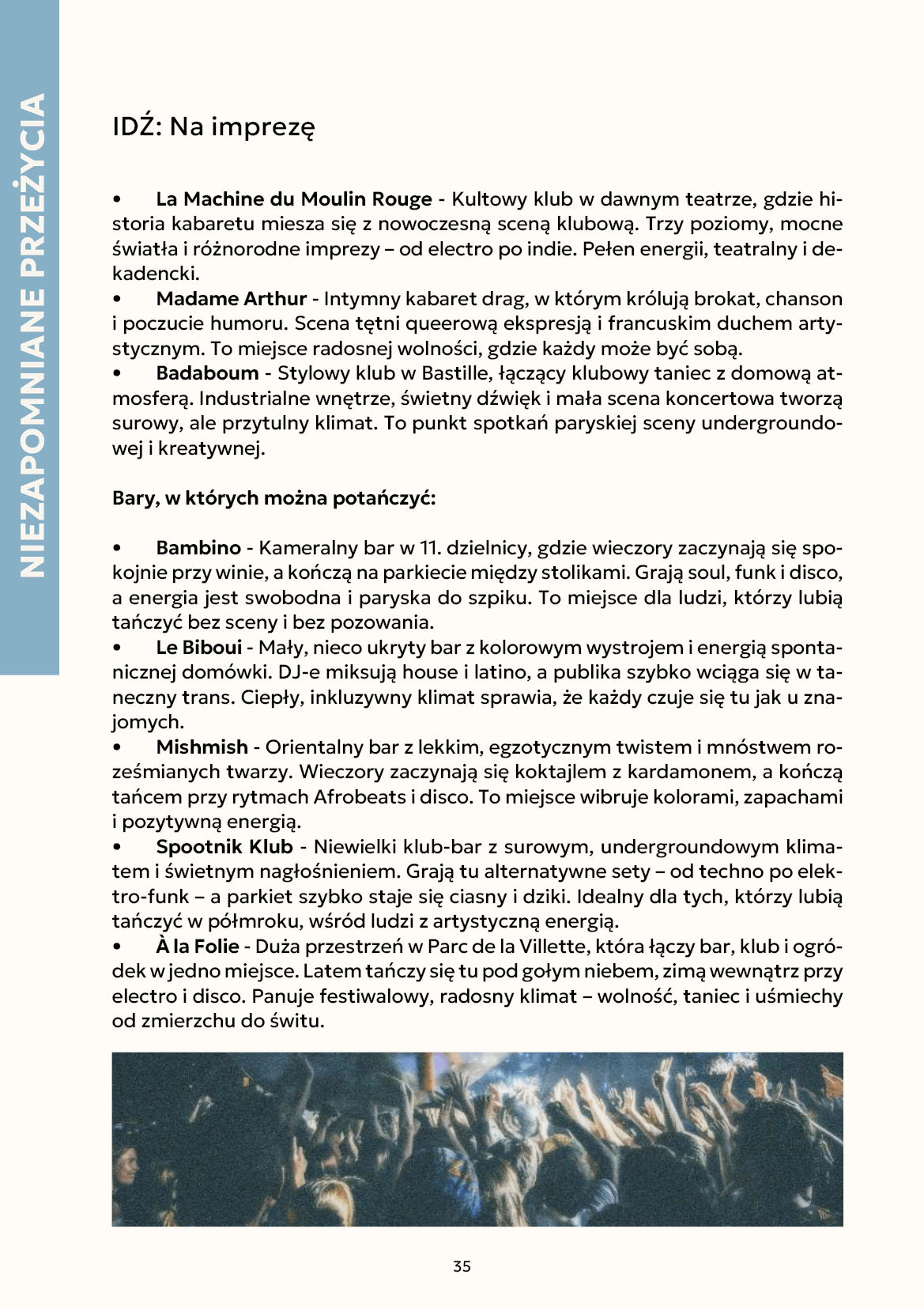 NIEZAPOMNIANE PRZEŻYCIA

IDŹ: Na imprezę

• La Machine du Moulin Rouge - Kultowy klub w dawnym teatrze, gdzie historia kabaretu miesza się z nowoczesną sceną klubową. Trzy poziomy, mocne światła i różnorodne imprezy – od electro po indie. Pełen energii, teatralny i dekadencki.
• Madame Arthur - Intymny kabaret drag, w którym królują brokat, chanson i poczucie humoru. Scena tętni queerową ekspresją i francuskim duchem artystycznym. To miejsce radosnej wolności, gdzie każdy może być sobą.
• Badaboum - Stylowy klub w Bastille, łączący klubowy taniec z domową atmosferą. Industrialne wnętrze, świetny dźwięk i mała scena koncertowa tworzą surowy, ale przytulny klimat. To punkt spotkań paryskiej sceny undergroundowej i kreatywnej.

Bary, w których można potańczyć:

• Bambino - Kameralny bar w 11. dzielnicy, gdzie wieczory zaczynają się spokojnie przy winie, a kończą na parkiecie między stolikami. Grają soul, funk i disco, a energia jest swobodna i paryska do szpiku. To miejsce dla ludzi, którzy lubią tańczyć bez sceny i bez pozowania.
• Le Biboui - Mały, nieco ukryty bar z kolorowym wystrojem i energią spontanicznej domówki. DJ-e miksują house i latino, a publika szybko wciąga się w taneczny trans. Ciepły, inkluzywny klimat sprawia, że każdy czuje się tu jak u znajomych.
• Mishmish - Orientalny bar z lekkim, egzotycznym twistem i mnóstwem roześmianych twarzy. Wieczory zaczynają się koktajlem z kardamonem, a kończą tańcem przy rytmach Afrobeats i disco. To miejsce wibruje kolorami, zapachami i pozytywną energią.
• Spootnik Klub - Niewielki klub-bar z surowym, undergroundowym klimatem i świetnym nagłośnieniem. Grają tu alternatywne sety – od techno po elektro-funk – a parkiet szybko staje się ciasny i dziki. Idealny dla tych, którzy lubią tańczyć w półmroku, wśród ludzi z artystyczną energią.
• À la Folie - Duża przestrzeń w Parc de la Villette, która łączy bar, klub i ogródek w jedno miejsce. Latem tańczy się tu pod gołym niebem, zimą wewnątrz przy electro i disco. Panuje festiwalowy, radosny klimat – wolność, taniec i uśmiechy od zmierzchu do świtu.

35